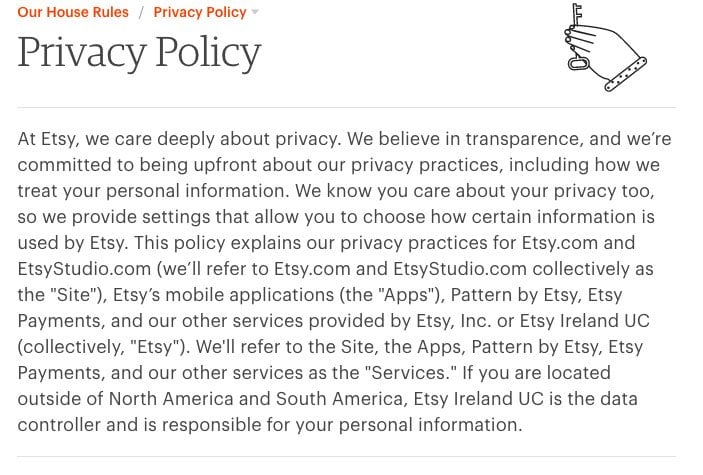 Our House Rules / Privacy Policy

Privacy Policy

At Etsy, we care deeply about privacy. We believe in transparence, and we're committed to being upfront about our privacy practices, including how we treat your personal information. We know you care about your privacy too, so we provide settings that allow you to choose how certain information is used by Etsy. This policy explains our privacy practices for Etsy.com and EtsyStudio.com (we'll refer to Etsy.com and EtsyStudio.com collectively as the "Site"), Etsy's mobile applications (the "Apps"), Pattern by Etsy, Etsy Payments, and our other services provided by Etsy, Inc. or Etsy Ireland UC (collectively, "Etsy"). We'll refer to the Site, the Apps, Pattern by Etsy, Etsy Payments, and our other services as the "Services." If you are located outside of North America and South America, Etsy Ireland UC is the data controller and is responsible for your personal information.